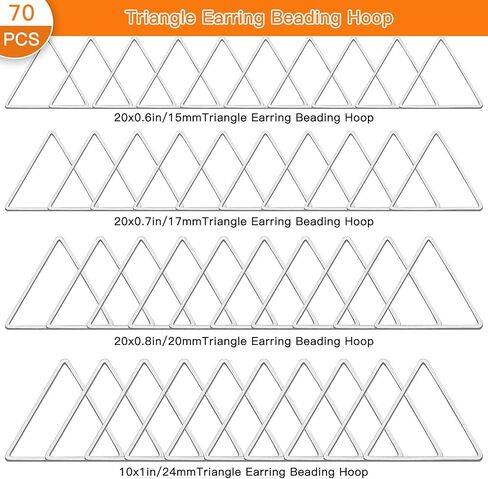 70 PCS

Triangle Earring Beading Hoop

20x0.6in/15mmTriangle Earring Beading Hoop

20x0.7in/17mmTriangle Earring Beading Hoop

20x0.8in/20mmTriangle Earring Beading Hoop

10x1in/24mmTriangle Earring Beading Hoop